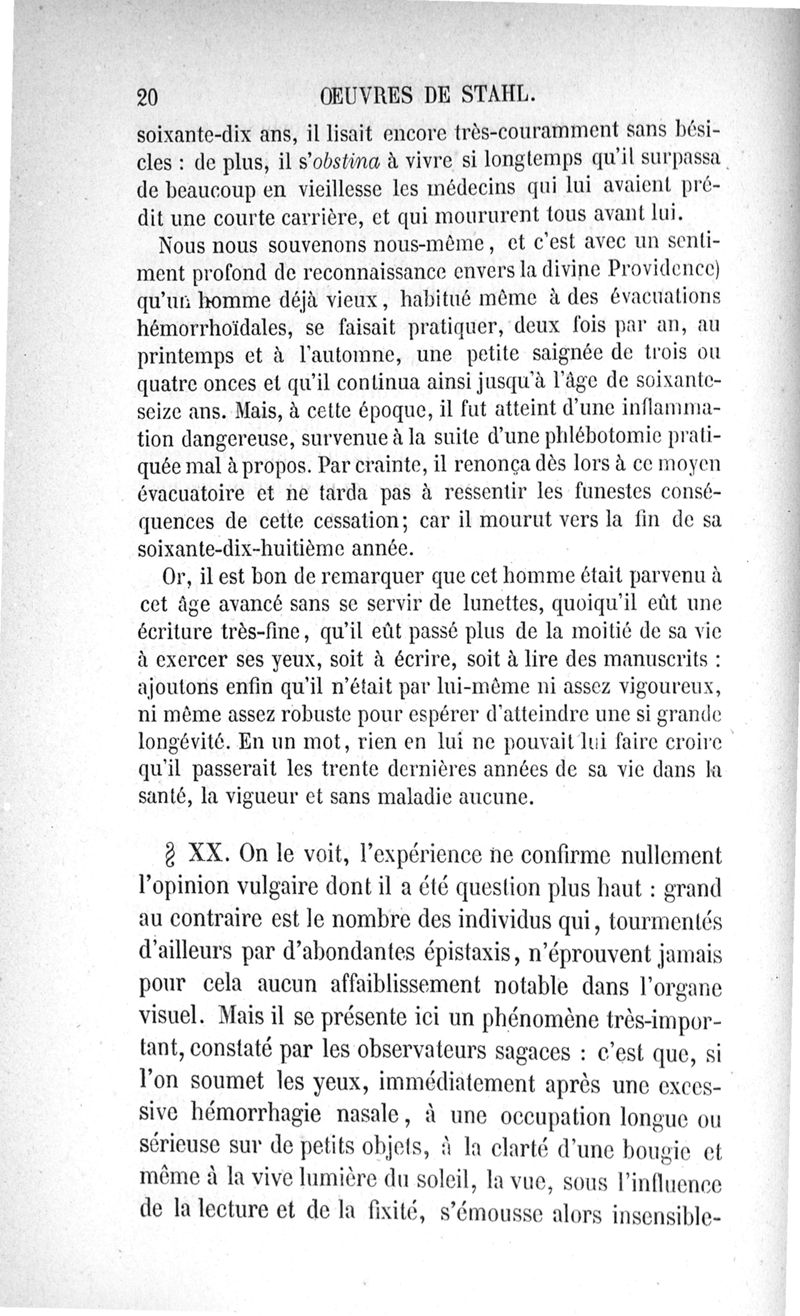 20 OEUVRES DE STAHL.

soixante-dix ans, il lisait encore très-couramment sans bésicles : de plus, il s'obstina à vivre si longtemps qu'il surpassa de beaucoup en vieillesse les médecins qui lui avaient prédit une courte carrière, et qui moururent tous avant lui.

Nous nous souvenons nous-même, et c'est avec un sentiment profond de reconnaissance envers la divine Providence) qu'un homme déjà vieux, habitué même à des évacuations hémorrhoïdales, se faisait pratiquer, deux fois par an, au printemps et à l'automne, une petite saignée de trois ou quatre onces et qu'il continua ainsi jusqu'à l'âge de soixante-seize ans. Mais, à cette époque, il fut atteint d'une inflammation dangereuse, survenue à la suite d'une phlébotomie pratiquée mal à propos. Par crainte, il renonça dès lors à ce moyen évacuatoire et ne tarda pas à ressentir les funestes conséquences de cette cessation; car il mourut vers la fin de sa soixante-dix-huitième année.

Or, il est bon de remarquer que cet homme était parvenu à cet âge avancé sans se servir de lunettes, quoiqu'il eût une écriture très-fine, qu'il eût passé plus de la moitié de sa vie à exercer ses yeux, soit à écrire, soit à lire des manuscrits : ajoutons enfin qu'il n'était par lui-même ni assez vigoureux, ni même assez robuste pour espérer d'atteindre une si grande longévité. En un mot, rien en lui ne pouvait lui faire croire qu'il passerait les trente dernières années de sa vie dans la santé, la vigueur et sans maladie aucune.

§ XX. On le voit, l'expérience ne confirme nullement l'opinion vulgaire dont il a été question plus haut : grand au contraire est le nombre des individus qui, tourmentés d'ailleurs par d'abondantes épistaxis, n'éprouvent jamais pour cela aucun affaiblissement notable dans l'organe visuel. Mais il se présente ici un phénomène très-important, constaté par les observateurs sagaces : c'est que, si l'on soumet les yeux, immédiatement après une excessive hémorrhagie nasale, à une occupation longue ou sérieuse sur de petits objets, à la clarté d'une bougie et même à la vive lumière du soleil, la vue, sous l'influence de la lecture et de la fixité, s'émousse alors insensible-